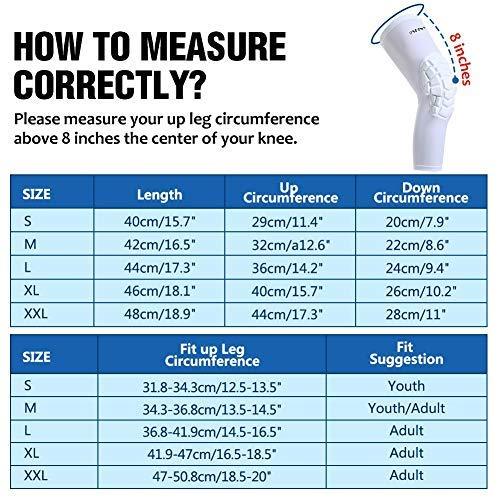 HOW TO MEASURE CORRECTLY?

Please measure your up leg circumference above 8 inches the center of your knee.

8 inches

| SIZE | Length | Up Circumference | Down Circumference |
|---|---|---|---|
| S | 40cm/15.7" | 29cm/11.4" | 20cm/7.9" |
| M | 42cm/16.5" | 32cm/a12.6" | 22cm/8.6" |
| L | 44cm/17.3" | 36cm/14.2" | 24cm/9.4" |
| XL | 46cm/18.1" | 40cm/15.7" | 26cm/10.2" |
| XXL | 48cm/18.9" | 44cm/17.3" | 28cm/11" |

| SIZE | Fit up Leg Circumference | Fit Suggestion |
|---|---|---|
| S | 31.8-34.3cm/12.5-13.5" | Youth |
| M | 34.3-36.8cm/13.5-14.5" | Youth/Adult |
| L | 36.8-41.9cm/14.5-16.5" | Adult |
| XL | 41.9-47cm/16.5-18.5" | Adult |
| XXL | 47-50.8cm/18.5-20" | Adult |